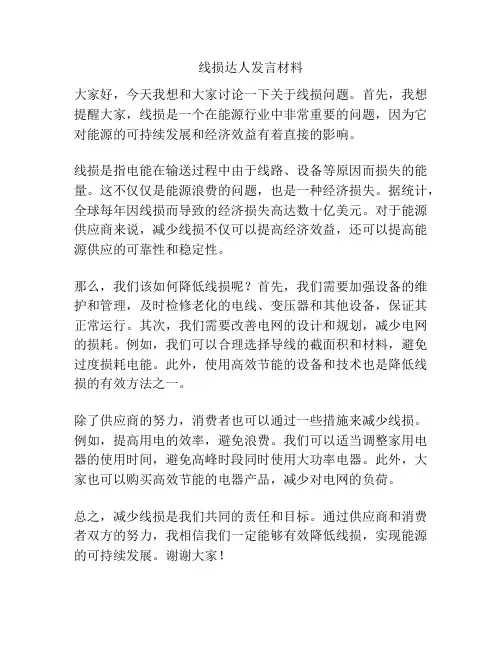 线损达人发言材料

大家好，今天我想和大家讨论一下关于线损问题。首先，我想提醒大家，线损是一个在能源行业中非常重要的问题，因为它对能源的可持续发展和经济效益有着直接的影响。

线损是指电能在输送过程中由于线路、设备等原因而损失的能量。这不仅仅是能源浪费的问题，也是一种经济损失。据统计，全球每年因线损而导致的经济损失高达数十亿美元。对于能源供应商来说，减少线损不仅可以提高经济效益，还可以提高能源供应的可靠性和稳定性。

那么，我们该如何降低线损呢？首先，我们需要加强设备的维护和管理，及时检修老化的电线、变压器和其他设备，保证其正常运行。其次，我们需要改善电网的设计和规划，减少电网的损耗。例如，我们可以合理选择导线的截面积和材料，避免过度损耗电能。此外，使用高效节能的设备和技术也是降低线损的有效方法之一。

除了供应商的努力，消费者也可以通过一些措施来减少线损。例如，提高用电的效率，避免浪费。我们可以适当调整家用电器的使用时间，避免高峰时段同时使用大功率电器。此外，大家也可以购买高效节能的电器产品，减少对电网的负荷。

总之，减少线损是我们共同的责任和目标。通过供应商和消费者双方的努力，我相信我们一定能够有效降低线损，实现能源的可持续发展。谢谢大家！